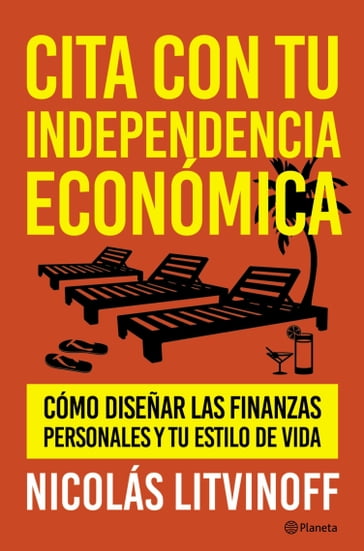 CITA CON TU INDEPENDENCIA ECONÓMICA

CÓMO DISEÑAR LAS FINANZAS PERSONALES Y TU ESTILO DE VIDA

NICOLÁS LITVINOFF

Planeta